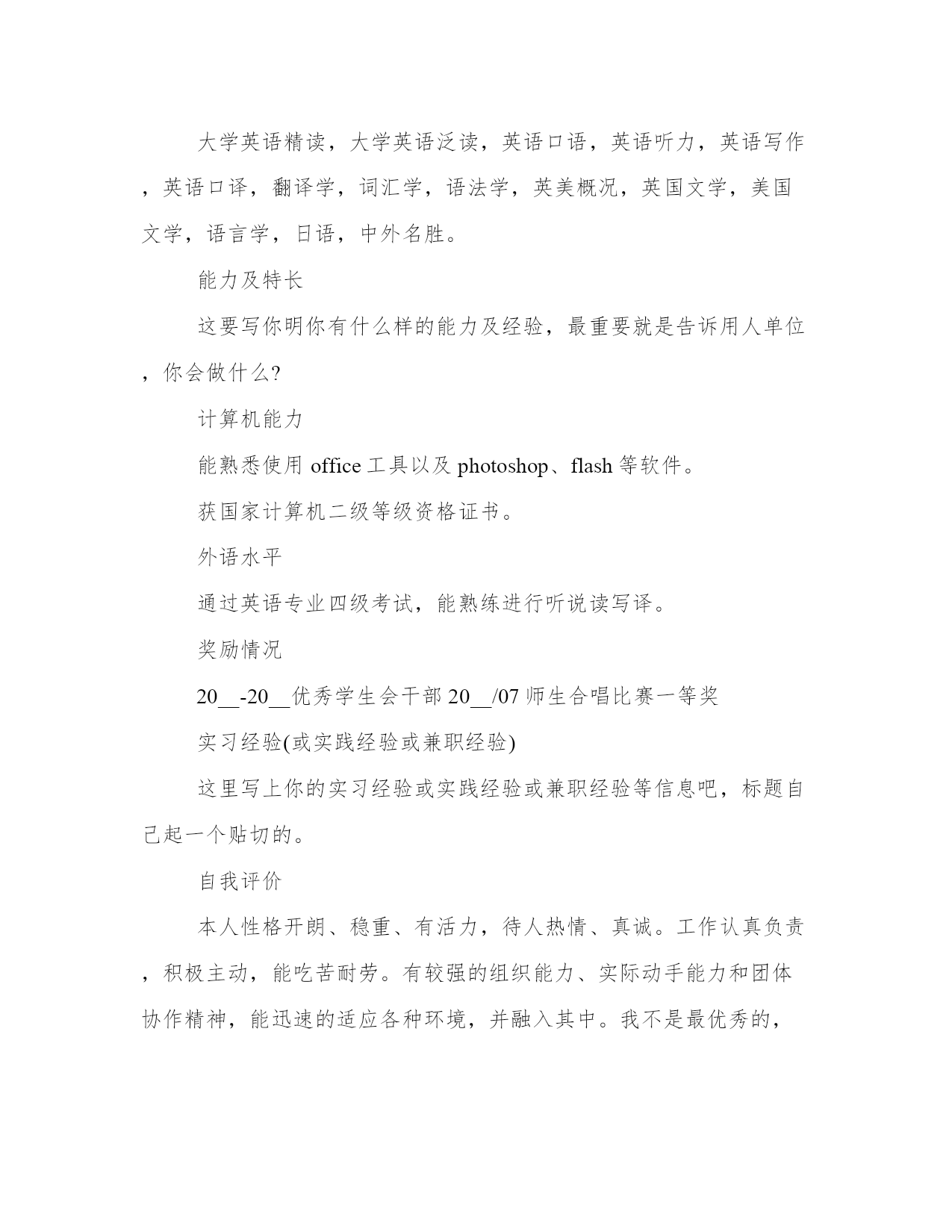 大学英语精读，大学英语泛读，英语口语，英语听力，英语写作，英语口译，翻译学，词汇学，语法学，英美概况，英国文学，美国文学，语言学，日语，中外名胜。

能力及特长

这要写你明你有什么样的能力及经验，最重要就是告诉用人单位，你会做什么?

计算机能力

能熟悉使用 office 工具以及 photoshop、flash 等软件。

获国家计算机二级等级资格证书。

外语水平

通过英语专业四级考试，能熟练进行听说读写译。

奖励情况

20__-20__优秀学生会干部 20__/07 师生合唱比赛一等奖

实习经验(或实践经验或兼职经验)

这里写上你的实习经验或实践经验或兼职经验等信息吧，标题自己起一个贴切的。

自我评价

本人性格开朗、稳重、有活力，待人热情、真诚。工作认真负责，积极主动，能吃苦耐劳。有较强的组织能力、实际动手能力和团体协作精神，能迅速的适应各种环境，并融入其中。我不是最优秀的，